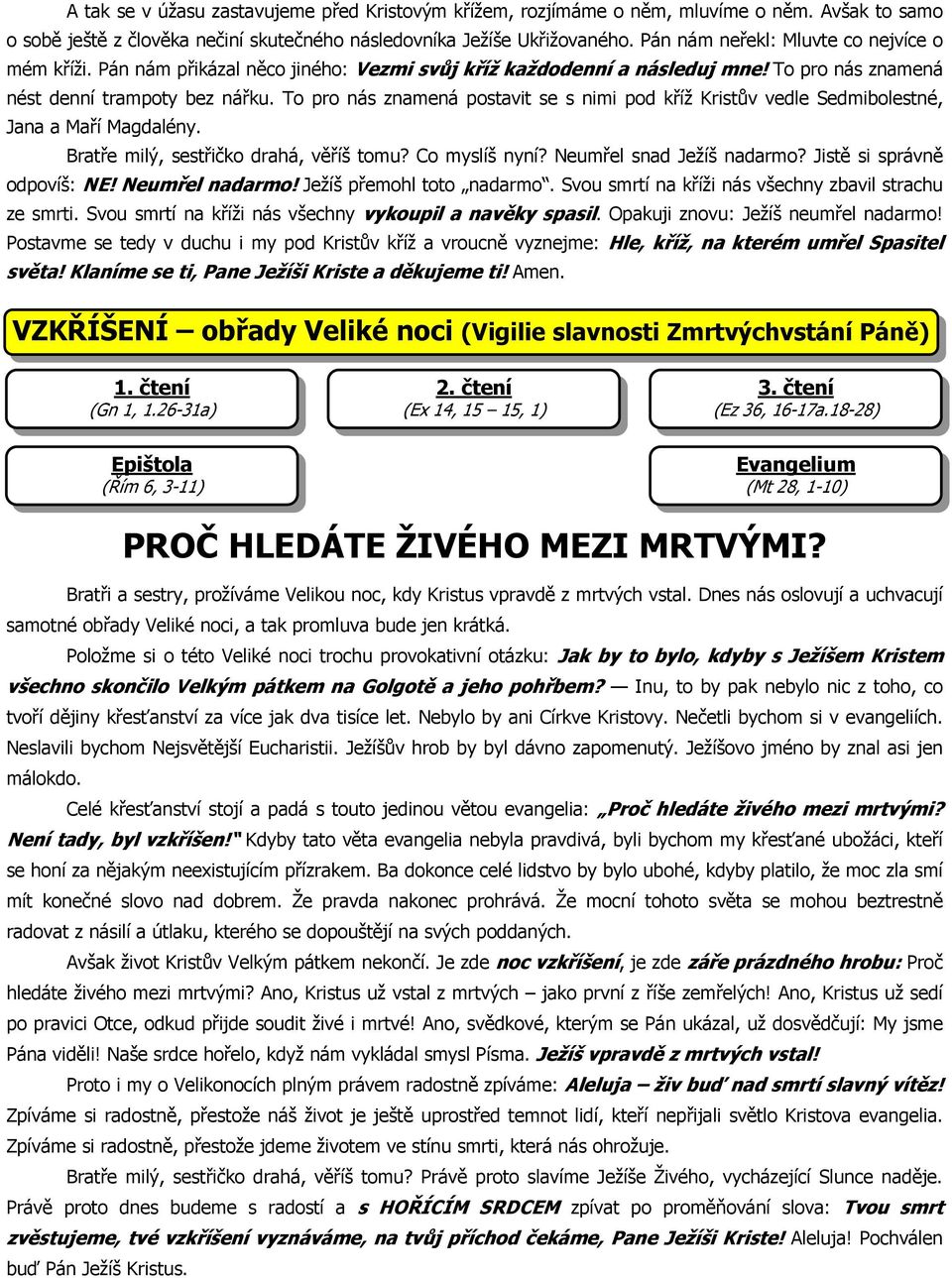 A tak se v úžasu zastavujeme před Kristovým křížem, rozjímáme o něm, mluvíme o něm. Avšak to samo o sobě ještě z člověka nečiní skutečného následovníka Ježíše Ukřižovaného. Pán nám neřekl: Mluvte co nejvíce o mém kříži. Pán nám přikázal něco jiného: Vezmi svůj kříž každodenní a následuj mne! To pro nás znamená nést denní trampoty bez nářku. To pro nás znamená postavit se s nimi pod kříž Kristův vedle Sedmibolestné, Jana a Maří Magdalény.

Bratře milý, sestřičko drahá, věříš tomu? Co myslíš nyní? Neumřel snad Ježíš nadarmo? Jistě si správně odpovíš: NE! Neumřel nadarmo! Ježíš přemohl toto „nadarmo“. Svou smrtí na kříži nás všechny zbavil strachu ze smrti. Svou smrtí na kříži nás všechny vykoupil a navěky spasil. Opakuji znovu: Ježíš neumřel nadarmo! Postavme se tedy v duchu i my pod Kristův kříž a vroucně vyznejme: Hle, kříž, na kterém umřel Spasitel světa! Klaníme se ti, Pane Ježíši Kriste a děkujeme ti! Amen.

VZKŘÍŠENÍ – obřady Veliké noci (Vigilie slavnosti Zmrtvýchvstání Páně)

1. čtení
(Gn 1, 1.26-31a)

2. čtení
(Ex 14, 15 – 15, 1)

3. čtení
(Ez 36, 16-17a.18-28)

Epištola
(Řím 6, 3-11)

Evangelium
(Mt 28, 1-10)

PROČ HLEDÁTE ŽIVÉHO MEZI MRTVÝMI?

Bratři a sestry, prožíváme Velikou noc, kdy Kristus vpravdě z mrtvých vstal. Dnes nás oslovují a uchvacují samotné obřady Veliké noci, a tak promluva bude jen krátká.

Položme si o této Veliké noci trochu provokativní otázku: Jak by to bylo, kdyby s Ježíšem Kristem všechno skončilo Velkým pátkem na Golgotě a jeho pohřbem? — Inu, to by pak nebylo nic z toho, co tvoří dějiny křesťanství za více jak dva tisíce let. Nebylo by ani Církve Kristovy. Nečetli bychom si v evangeliích. Neslavili bychom Nejsvětější Eucharistii. Ježíšův hrob by byl dávno zapomenutý. Ježíšovo jméno by znal asi jen málokdo.

Celé křesťanství stojí a padá s touto jedinou větou evangelia: „Proč hledáte živého mezi mrtvými? Není tady, byl vzkříšen!" Kdyby tato věta evangelia nebyla pravdivá, byli bychom my křesťané ubožáci, kteří se honí za nějakým neexistujícím přízrakem. Ba dokonce celé lidstvo by bylo ubohé, kdyby platilo, že moc zla smí mít konečné slovo nad dobrem. Že pravda nakonec prohrává. Že mocní tohoto světa se mohou beztrestně radovat z násilí a útlaku, kterého se dopouštějí na svých poddaných.

Avšak život Kristův Velkým pátkem nekončí. Je zde noc vzkříšení, je zde záře prázdného hrobu: Proč hledáte živého mezi mrtvými? Ano, Kristus už vstal z mrtvých – jako první z říše zemřelých! Ano, Kristus už sedí po pravici Otce, odkud přijde soudit živé i mrtvé! Ano, svědkové, kterým se Pán ukázal, už dosvědčují: My jsme Pána viděli! Naše srdce hořelo, když nám vykládal smysl Písma. Ježíš vpravdě z mrtvých vstal!

Proto i my o Velikonocích plným právem radostně zpíváme: Aleluja – živ buď nad smrtí slavný vítěz! Zpíváme si radostně, přestože náš život je ještě uprostřed temnot lidí, kteří nepřijali světlo Kristova evangelia. Zpíváme si radostně, přestože jdeme životem ve stínu smrti, která nás ohrožuje.

Bratře milý, sestřičko drahá, věříš tomu? Právě proto slavíme Ježíše Živého, vycházející Slunce naděje. Právě proto dnes budeme s radostí a s HOŘÍCÍM SRDCEM zpívat po proměňování slova: Tvou smrt zvěstujeme, tvé vzkříšení vyznáváme, na tvůj příchod čekáme, Pane Ježíši Kriste! Aleluja! Pochválen buď Pán Ježíš Kristus.